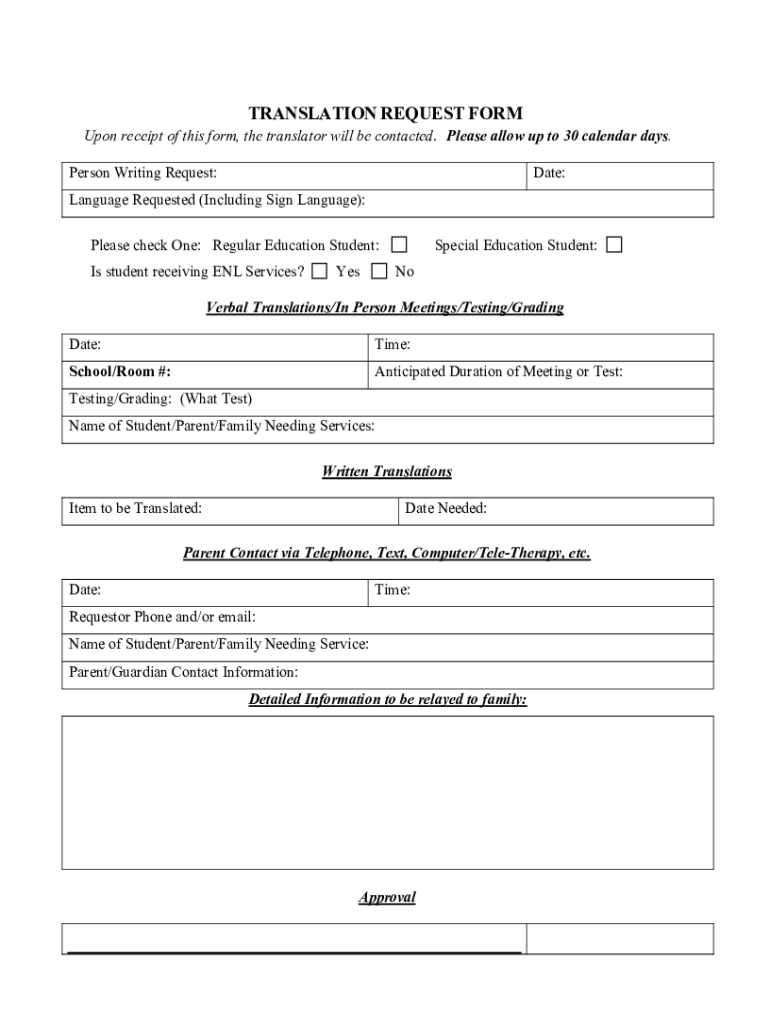 TRANSLATION REQUEST FORM

Upon receipt of this form, the translator will be contacted. Please allow up to 30 calendar days.

| Person Writing Request: | Date: |
|---|---|
| Language Requested (Including Sign Language): | |

Please check One: Regular Education Student: ☐ Special Education Student: ☐

Is student receiving ENL Services? ☐ Yes ☐ No

Verbal Translations/In Person Meetings/Testing/Grading

| Date: | Time: |
|---|---|
| School/Room #: | Anticipated Duration of Meeting or Test: |
| Testing/Grading: (What Test) | |
| Name of Student/Parent/Family Needing Services: | |

Written Translations

| Item to be Translated: | Date Needed: |
|---|---|

Parent Contact via Telephone, Text, Computer/Tele-Therapy, etc.

| Date: | Time: |
|---|---|
| Requestor Phone and/or email: | |
| Name of Student/Parent/Family Needing Service: | |
| Parent/Guardian Contact Information: | |

Detailed Information to be relayed to family:

Approval